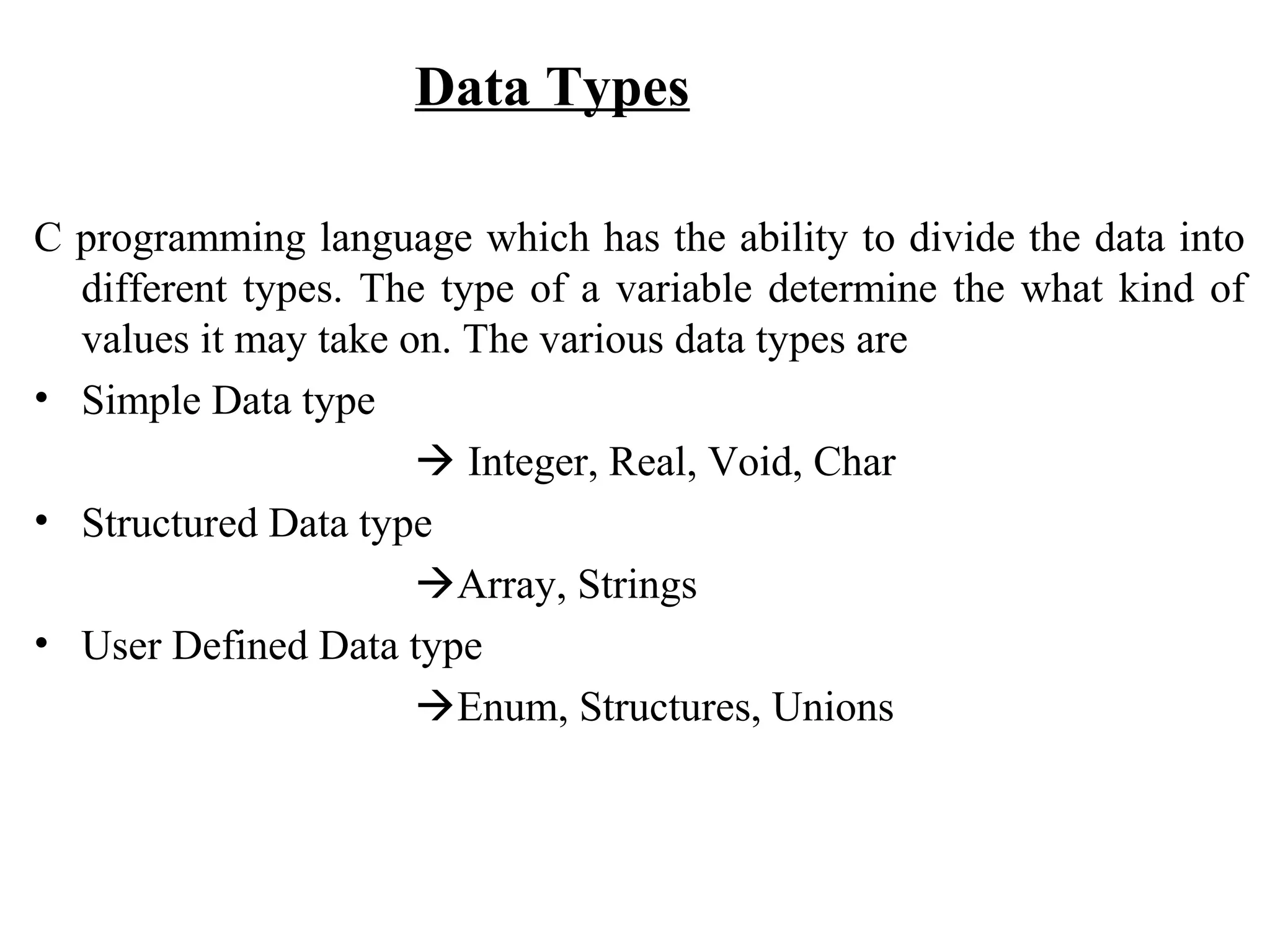 Data Types

C programming language which has the ability to divide the data into different types. The type of a variable determine the what kind of values it may take on. The various data types are

• Simple Data type

→ Integer, Real, Void, Char

• Structured Data type

→Array, Strings

• User Defined Data type

→Enum, Structures, Unions